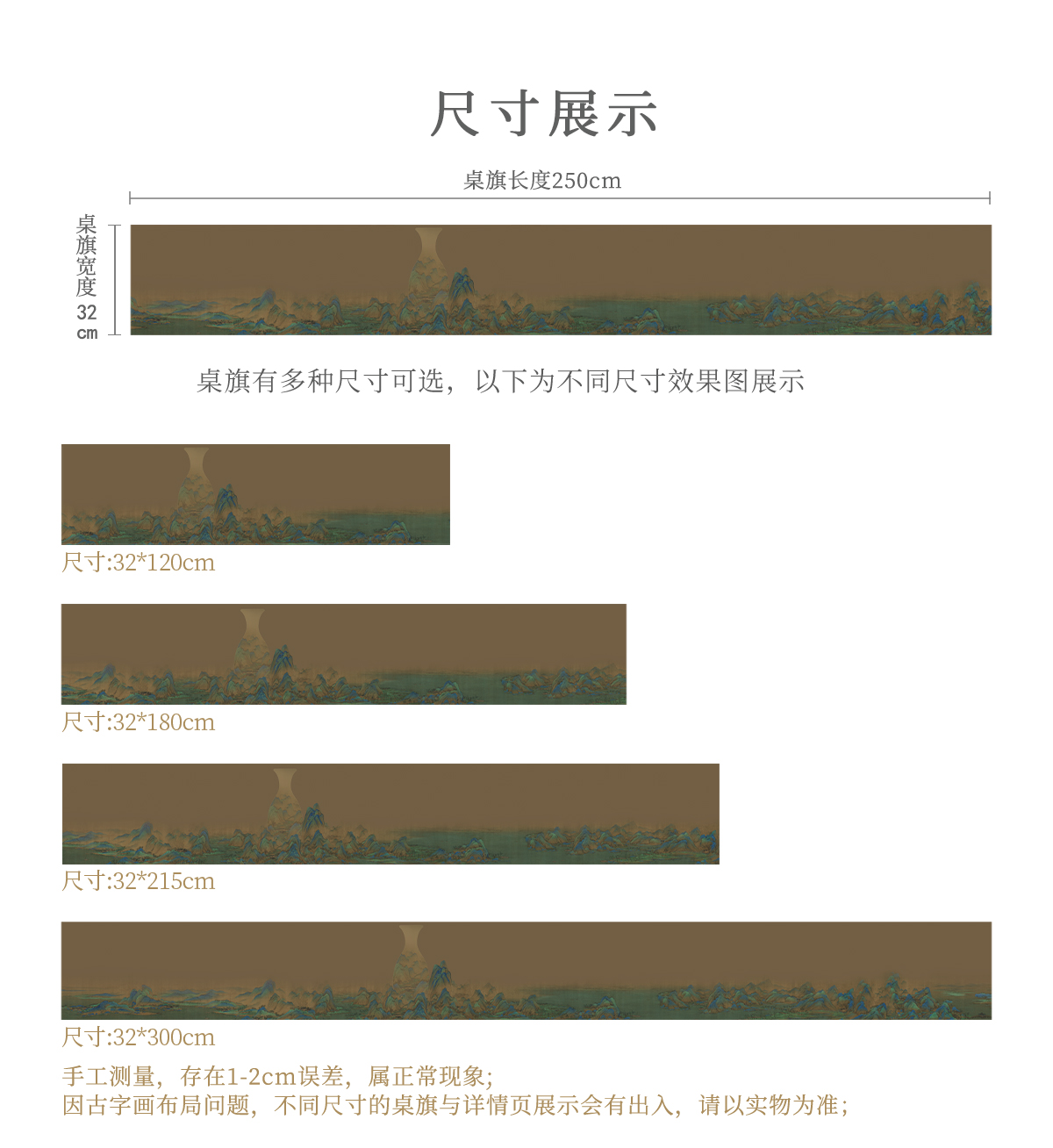 尺寸展示

桌旗长度250cm

桌旗宽度32cm

桌旗有多种尺寸可选，以下为不同尺寸效果图展示

尺寸:32*120cm

尺寸:32*180cm

尺寸:32*215cm

尺寸:32*300cm

手工测量，存在1-2cm误差，属正常现象;
因古字画布局问题，不同尺寸的桌旗与详情页展示会有出入，请以实物为准;